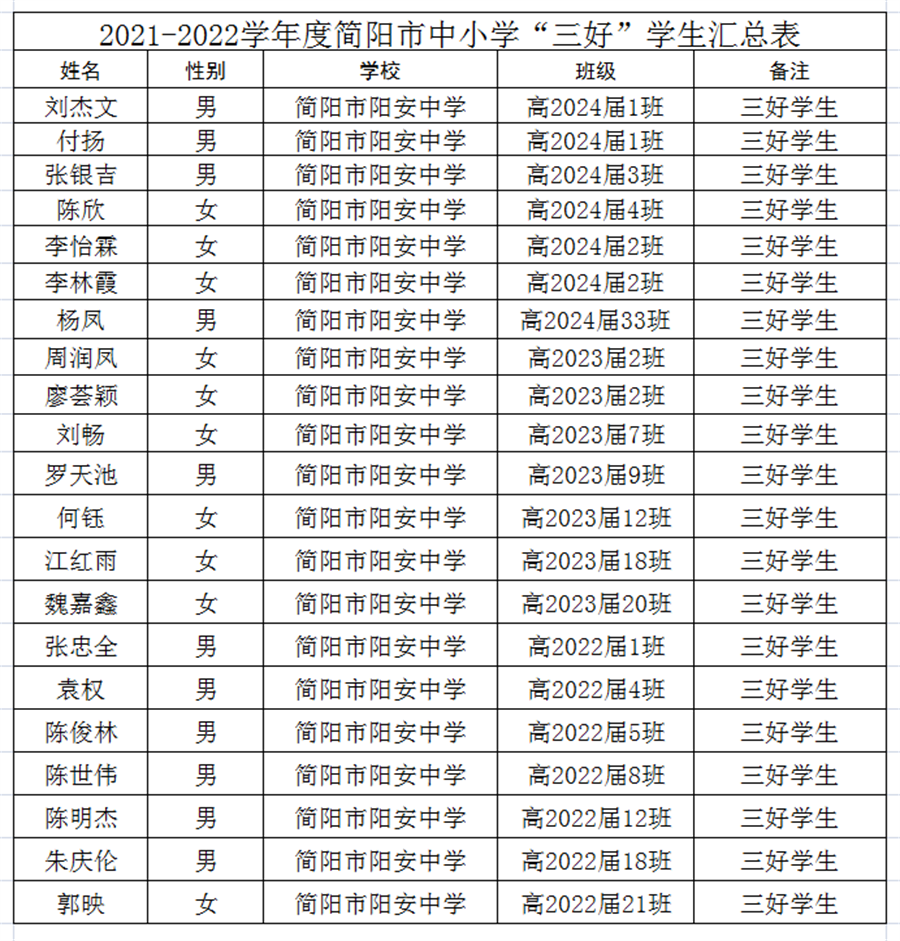 2021-2022学年度简阳市中小学“三好”学生汇总表

| 姓名 | 性别 | 学校 | 班级 | 备注 |
|---|---|---|---|---|
| 刘杰文 | 男 | 简阳市阳安中学 | 高2024届1班 | 三好学生 |
| 付扬 | 男 | 简阳市阳安中学 | 高2024届1班 | 三好学生 |
| 张银吉 | 男 | 简阳市阳安中学 | 高2024届3班 | 三好学生 |
| 陈欣 | 女 | 简阳市阳安中学 | 高2024届4班 | 三好学生 |
| 李怡霖 | 女 | 简阳市阳安中学 | 高2024届2班 | 三好学生 |
| 李林霞 | 女 | 简阳市阳安中学 | 高2024届2班 | 三好学生 |
| 杨凤 | 男 | 简阳市阳安中学 | 高2024届33班 | 三好学生 |
| 周润凤 | 女 | 简阳市阳安中学 | 高2023届2班 | 三好学生 |
| 廖荟颖 | 女 | 简阳市阳安中学 | 高2023届2班 | 三好学生 |
| 刘畅 | 女 | 简阳市阳安中学 | 高2023届7班 | 三好学生 |
| 罗天池 | 男 | 简阳市阳安中学 | 高2023届9班 | 三好学生 |
| 何钰 | 女 | 简阳市阳安中学 | 高2023届12班 | 三好学生 |
| 江红雨 | 女 | 简阳市阳安中学 | 高2023届18班 | 三好学生 |
| 魏嘉鑫 | 女 | 简阳市阳安中学 | 高2023届20班 | 三好学生 |
| 张忠全 | 男 | 简阳市阳安中学 | 高2022届1班 | 三好学生 |
| 袁权 | 男 | 简阳市阳安中学 | 高2022届4班 | 三好学生 |
| 陈俊林 | 男 | 简阳市阳安中学 | 高2022届5班 | 三好学生 |
| 陈世伟 | 男 | 简阳市阳安中学 | 高2022届8班 | 三好学生 |
| 陈明杰 | 男 | 简阳市阳安中学 | 高2022届12班 | 三好学生 |
| 朱庆伦 | 男 | 简阳市阳安中学 | 高2022届18班 | 三好学生 |
| 郭映 | 女 | 简阳市阳安中学 | 高2022届21班 | 三好学生 |